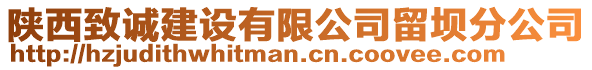 陕西致诚建设有限公司留坝分公司
http://hzjudithwhitman.cn.coovee.com